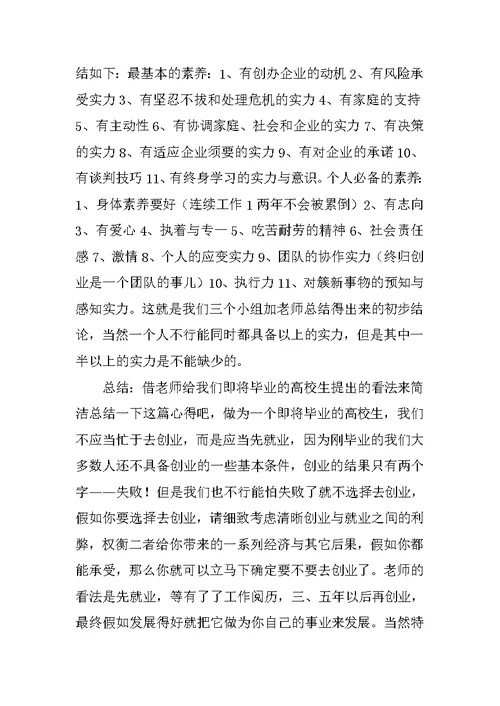 结如下：最基本的素养：1、有创办企业的动机 2、有风险承受实力 3、有坚忍不拔和处理危机的实力 4、有家庭的支持 5、有主动性 6、有协调家庭、社会和企业的实力 7、有决策的实力 8、有适应企业须要的实力 9、有对企业的承诺 10、有谈判技巧 11、有终身学习的实力与意识。个人必备的素养：1、身体素养要好（连续工作 1 两年不会被累倒）2、有志向 3、有爱心 4、执着与专一 5、吃苦耐劳的精神 6、社会责任感 7、激情 8、个人的应变实力 9、团队的协作实力（终归创业是一个团队的事儿）10、执行力 11、对簇新事物的预知与感知实力。这就是我们三个小组加老师总结得出来的初步结论，当然一个人不行能同时都具备以上的实力，但是其中一半以上的实力是不能缺少的。

总结：借老师给我们即将毕业的高校生提出的看法来简洁总结一下这篇心得吧，做为一个即将毕业的高校生，我们不应当忙于去创业，而是应当先就业，因为刚毕业的我们大多数人还不具备创业的一些基本条件，创业的结果只有两个字——失败！但是我们也不行能怕失败了就不选择去创业，假如你要选择去创业，请细致考虑清晰创业与就业之间的利弊，权衡二者给你带来的一系列经济与其它后果，假如你都能承受，那么你就可以立马下确定要不要去创业了。老师的看法是先就业，等有了了工作阅历，三、五年以后再创业，最终假如发展得好就把它做为你自己的事业来发展。当然特